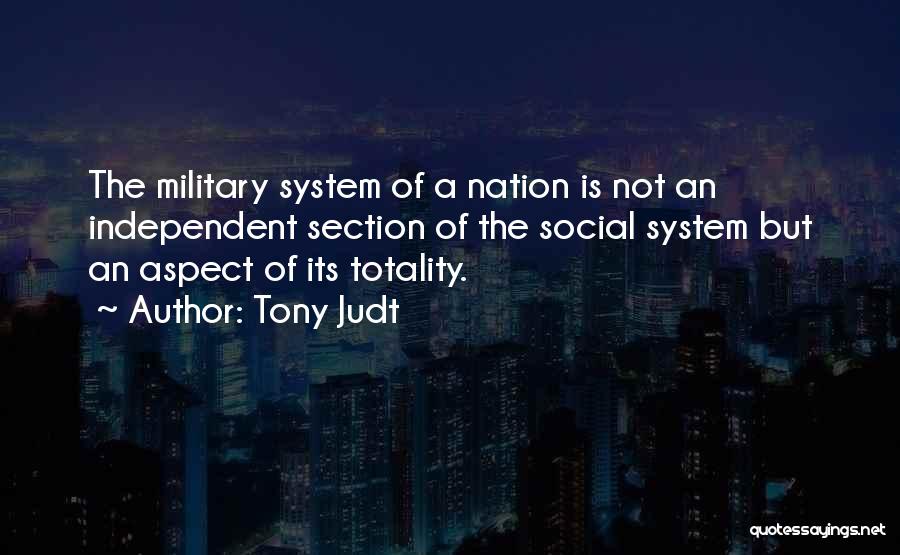 The military system of a nation is not an independent section of the social system but an aspect of its totality.

~ Author: Tony Judt

quotessayings.net